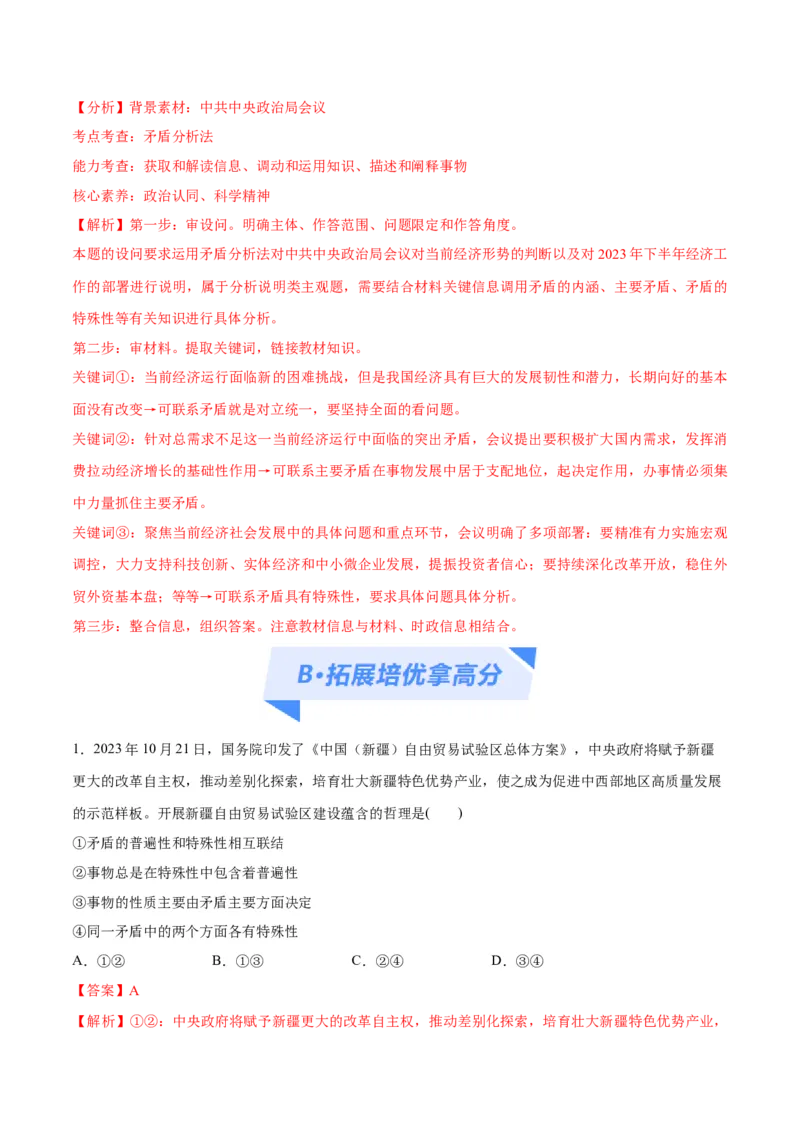 【分析】背景素材：中共中央政治局会议

考点考查：矛盾分析法

能力考查：获取和解读信息、调动和运用知识、描述和阐释事物

核心素养：政治认同、科学精神

【解析】第一步：审设问。明确主体、作答范围、问题限定和作答角度。

本题的设问要求运用矛盾分析法对中共中央政治局会议对当前经济形势的判断以及对 2023 年下半年经济工作的部署进行说明，属于分析说明类主观题，需要结合材料关键信息调用矛盾的内涵、主要矛盾、矛盾的特殊性等有关知识进行具体分析。

第二步：审材料。提取关键词，链接教材知识。

关键词①：当前经济运行面临新的困难挑战，但是我国经济具有巨大的发展韧性和潜力，长期向好的基本面没有改变→可联系矛盾就是对立统一，要坚持全面的看问题。

关键词②：针对总需求不足这一当前经济运行中面临的突出矛盾，会议提出要积极扩大国内需求，发挥消费拉动经济增长的基础性作用→可联系主要矛盾在事物发展中居于支配地位，起决定作用，办事情必须集中力量抓住主要矛盾。

关键词③：聚焦当前经济社会发展中的具体问题和重点环节，会议明确了多项部署：要精准有力实施宏观调控，大力支持科技创新、实体经济和中小微企业发展，提振投资者信心；要持续深化改革开放，稳住外贸外资基本盘；等等→可联系矛盾具有特殊性，要求具体问题具体分析。

第三步：整合信息，组织答案。注意教材信息与材料、时政信息相结合。

B•拓展培优拿高分

1．2023 年 10 月 21 日，国务院印发了《中国（新疆）自由贸易试验区总体方案》，中央政府将赋予新疆更大的改革自主权，推动差别化探索，培育壮大新疆特色优势产业，使之成为促进中西部地区高质量发展的示范样板。开展新疆自由贸易试验区建设蕴含的哲理是(　　)

①矛盾的普遍性和特殊性相互联结

②事物总是在特殊性中包含着普遍性

③事物的性质主要由矛盾主要方面决定

④同一矛盾中的两个方面各有特殊性

A．①②　　B．①③　　C．②④　　D．③④

【答案】A

【解析】①②：中央政府将赋予新疆更大的改革自主权，推动差别化探索，培育壮大新疆特色优势产业，